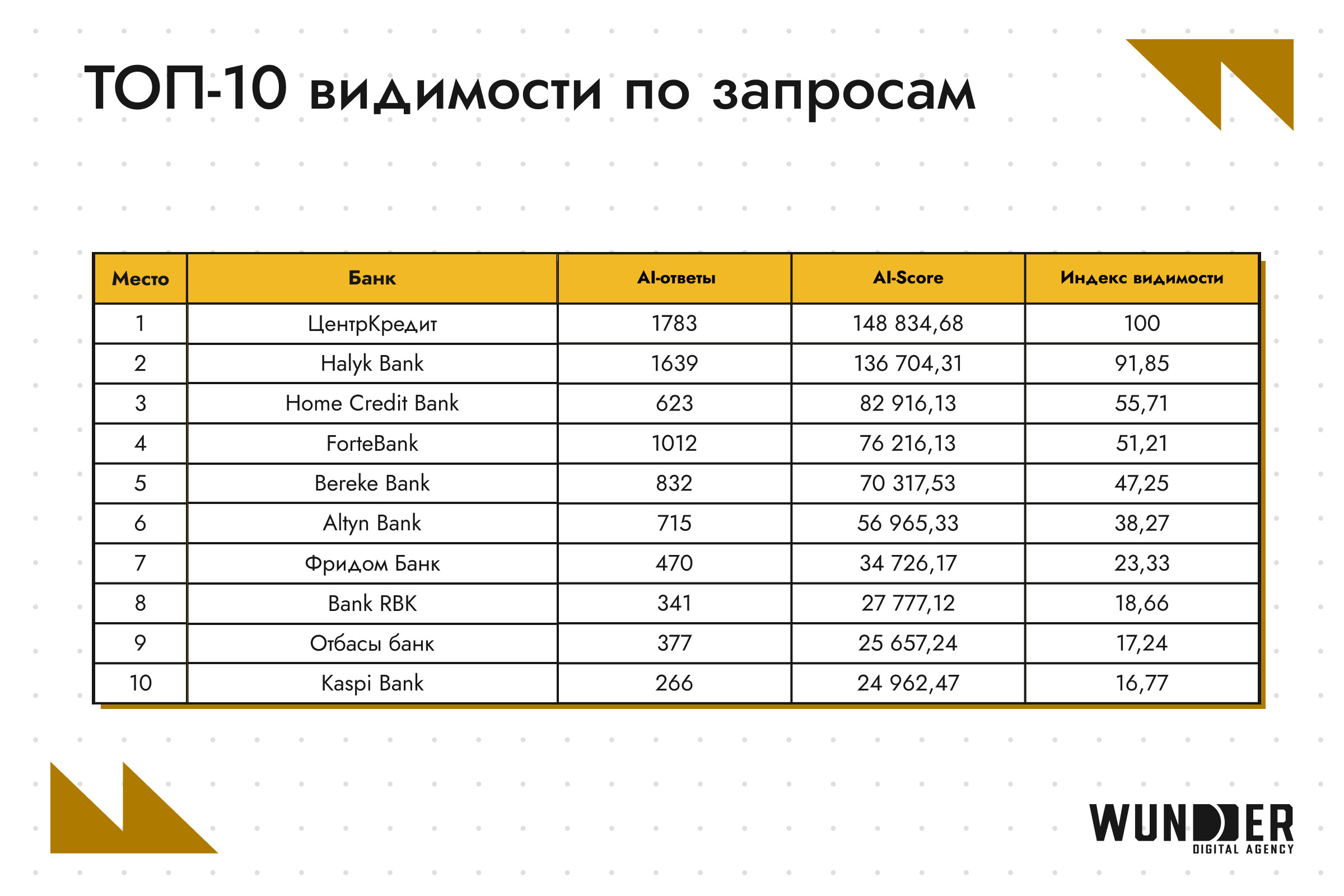 ТОП-10 видимости по запросам

| Место | Банк | AI-ответы | AI-Score | Индекс видимости |
|---|---|---|---|---|
| 1 | ЦентрКредит | 1783 | 148 834,68 | 100 |
| 2 | Halyk Bank | 1639 | 136 704,31 | 91,85 |
| 3 | Home Credit Bank | 623 | 82 916,13 | 55,71 |
| 4 | ForteBank | 1012 | 76 216,13 | 51,21 |
| 5 | Bereke Bank | 832 | 70 317,53 | 47,25 |
| 6 | Altyn Bank | 715 | 56 965,33 | 38,27 |
| 7 | Фридом Банк | 470 | 34 726,17 | 23,33 |
| 8 | Bank RBK | 341 | 27 777,12 | 18,66 |
| 9 | Отбасы банк | 377 | 25 657,24 | 17,24 |
| 10 | Kaspi Bank | 266 | 24 962,47 | 16,77 |

WUNDER
DIGITAL AGENCY